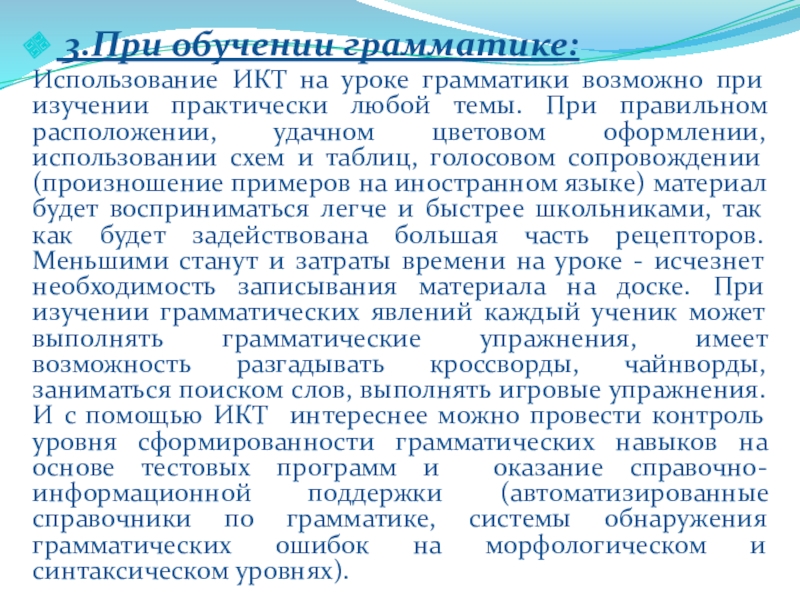 3.При обучении грамматике:

Использование ИКТ на уроке грамматики возможно при изучении практически любой темы. При правильном расположении, удачном цветовом оформлении, использовании схем и таблиц, голосовом сопровождении (произношение примеров на иностранном языке) материал будет восприниматься легче и быстрее школьниками, так как будет задействована большая часть рецепторов. Меньшими станут и затраты времени на уроке - исчезнет необходимость записывания материала на доске. При изучении грамматических явлений каждый ученик может выполнять грамматические упражнения, имеет возможность разгадывать кроссворды, чайнворды, заниматься поиском слов, выполнять игровые упражнения. И с помощью ИКТ интереснее можно провести контроль уровня сформированности грамматических навыков на основе тестовых программ и оказание справочно-информационной поддержки (автоматизированные справочники по грамматике, системы обнаружения грамматических ошибок на морфологическом и синтаксическом уровнях).